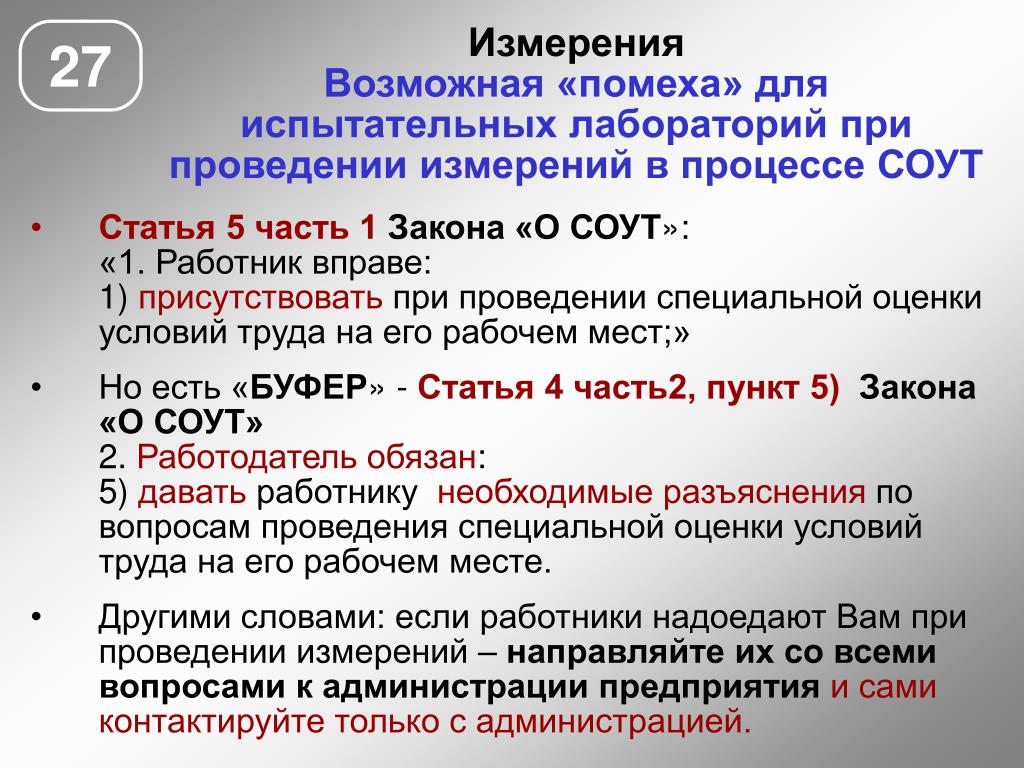 27

Измерения
Возможная «помеха» для испытательных лабораторий при проведении измерений в процессе СОУТ

• Статья 5 часть 1 Закона «О СОУТ»:
«1. Работник вправе:
1) присутствовать при проведении специальной оценки условий труда на его рабочем мест;»

• Но есть «БУФЕР» - Статья 4 часть2, пункт 5) Закона «О СОУТ»
2. Работодатель обязан:
5) давать работнику необходимые разъяснения по вопросам проведения специальной оценки условий труда на его рабочем месте.

• Другими словами: если работники надоедают Вам при проведении измерений – направляйте их со всеми вопросами к администрации предприятия и сами контактируйте только с администрацией.